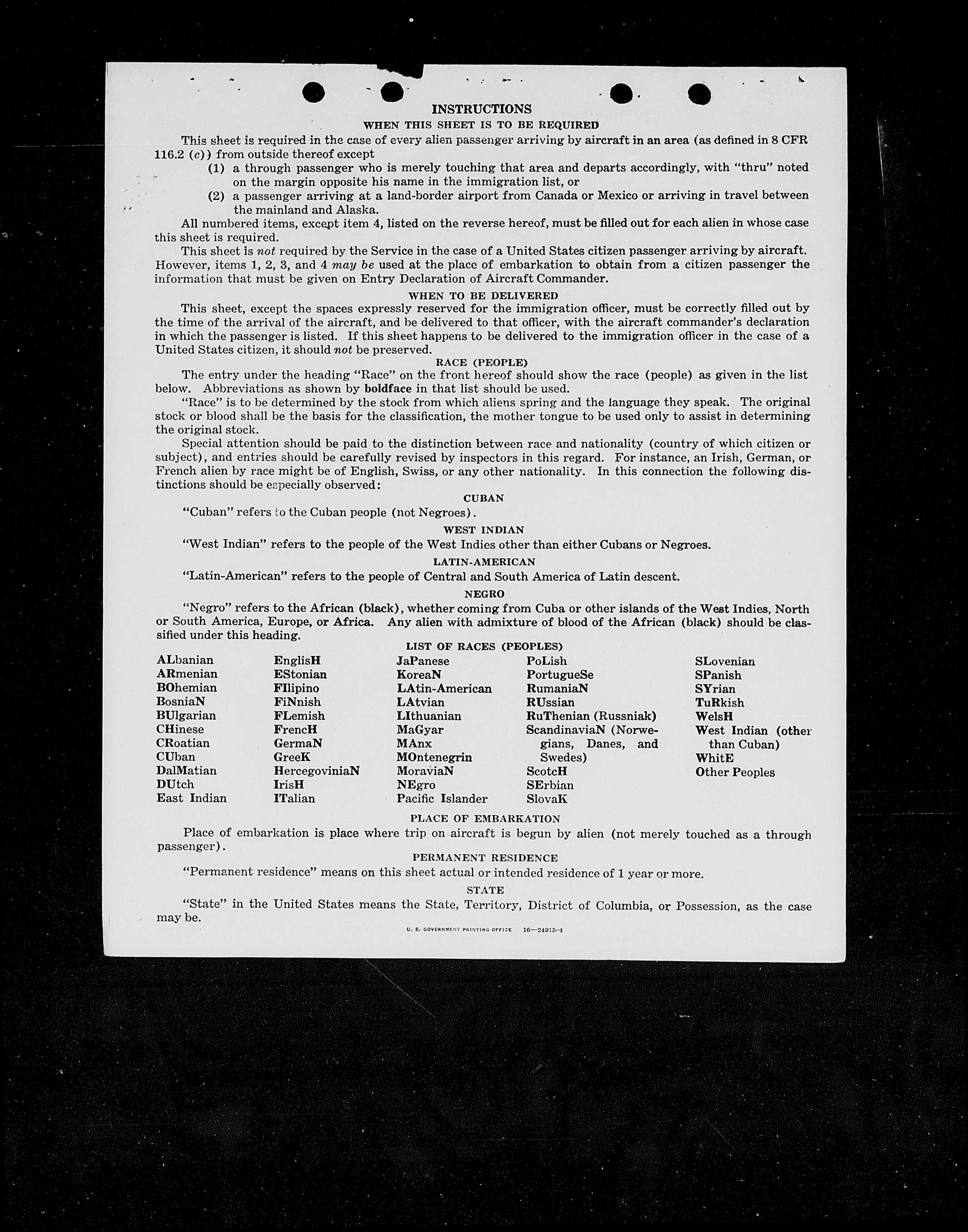 INSTRUCTIONS

WHEN THIS SHEET IS TO BE REQUIRED

This sheet is required in the case of every alien passenger arriving by aircraft in an area (as defined in 8 CFR 116.2 (c)) from outside thereof except

(1) a through passenger who is merely touching that area and departs accordingly, with "thru" noted on the margin opposite his name in the immigration list, or

(2) a passenger arriving at a land-border airport from Canada or Mexico or arriving in travel between the mainland and Alaska.

All numbered items, except item 4, listed on the reverse hereof, must be filled out for each alien in whose case this sheet is required.

This sheet is not required by the Service in the case of a United States citizen passenger arriving by aircraft. However, items 1, 2, 3, and 4 may be used at the place of embarkation to obtain from a citizen passenger the information that must be given on Entry Declaration of Aircraft Commander.

WHEN TO BE DELIVERED

This sheet, except the spaces expressly reserved for the immigration officer, must be correctly filled out by the time of the arrival of the aircraft, and be delivered to that officer, with the aircraft commander's declaration in which the passenger is listed. If this sheet happens to be delivered to the immigration officer in the case of a United States citizen, it should not be preserved.

RACE (PEOPLE)

The entry under the heading "Race" on the front hereof should show the race (people) as given in the list below. Abbreviations as shown by boldface in that list should be used.

"Race" is to be determined by the stock from which aliens spring and the language they speak. The original stock or blood shall be the basis for the classification, the mother tongue to be used only to assist in determining the original stock.

Special attention should be paid to the distinction between race and nationality (country of which citizen or subject), and entries should be carefully revised by inspectors in this regard. For instance, an Irish, German, or French alien by race might be of English, Swiss, or any other nationality. In this connection the following distinctions should be especially observed:

CUBAN

"Cuban" refers to the Cuban people (not Negroes).

WEST INDIAN

"West Indian" refers to the people of the West Indies other than either Cubans or Negroes.

LATIN-AMERICAN

"Latin-American" refers to the people of Central and South America of Latin descent.

NEGRO

"Negro" refers to the African (black), whether coming from Cuba or other islands of the West Indies, North or South America, Europe, or Africa. Any alien with admixture of blood of the African (black) should be classified under this heading.

LIST OF RACES (PEOPLES)

ALbanian
ARmenian
BOhemian
BosniaN
BUlgarian
CHinese
CRoatian
CUban
DalMatian
DUtch
East Indian

EnglisH
EStonian
FIlipino
FiNnish
FLemish
FrencH
GermaN
GreeK
HercegoviniaN
IrisH
ITalian

JaPanese
KoreaN
LAtin-American
LAtvian
LIthuanian
MaGyar
MAnx
MOntenegrin
MoraviaN
NEgro
Pacific Islander

PoLish
PortugueSe
RumaniaN
RUssian
RuThenian (Russniak)
ScandinaviaN (Norwegians, Danes, and Swedes)
ScotcH
SErbian
SlovaK

SLovenian
SPanish
SYrian
TuRkish
WelsH
West Indian (other than Cuban)
WhitE
Other Peoples

PLACE OF EMBARKATION

Place of embarkation is place where trip on aircraft is begun by alien (not merely touched as a through passenger).

PERMANENT RESIDENCE

"Permanent residence" means on this sheet actual or intended residence of 1 year or more.

STATE

"State" in the United States means the State, Territory, District of Columbia, or Possession, as the case may be.

U. S. GOVERNMENT PRINTING OFFICE 16—24915-4